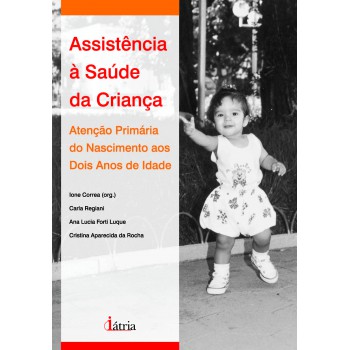 Assistência à Saúde da Criança

Atenção Primária do Nascimento aos Dois Anos de Idade

Ione Correa (org.)

Carla Regiani

Ana Lucia Forti Luque

Cristina Aparecida da Rocha

iátria